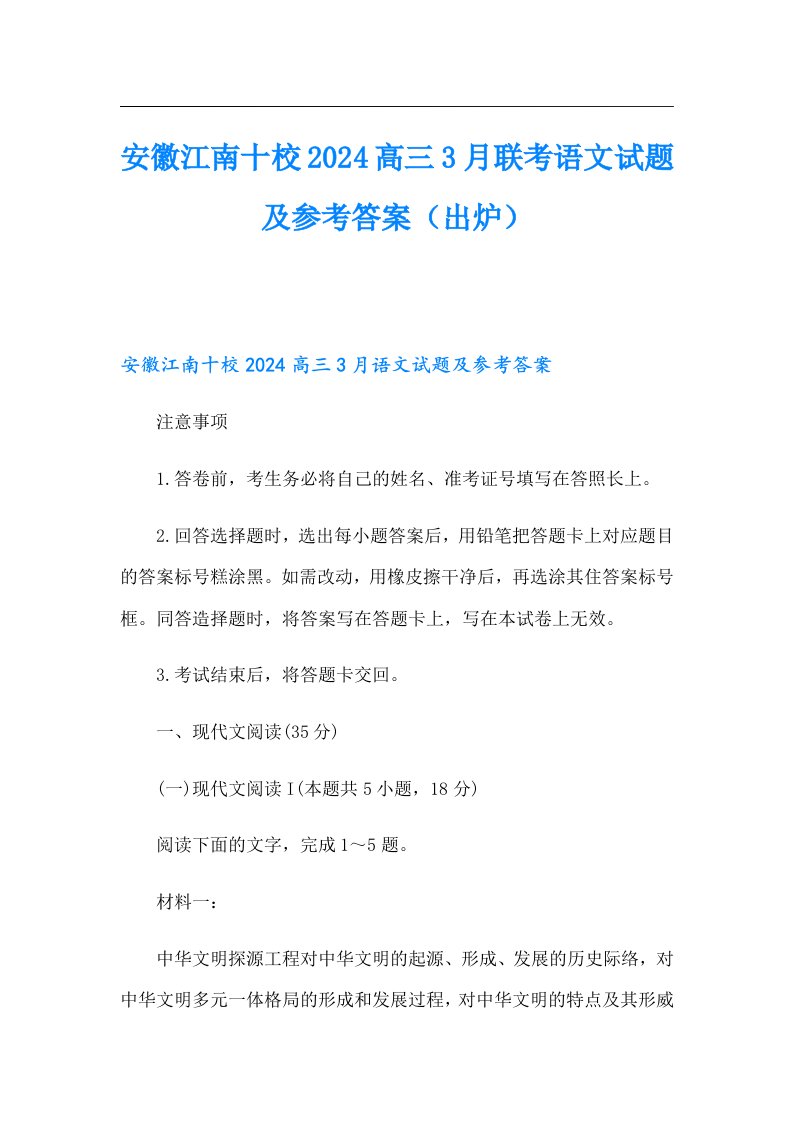 安徽江南十校2024高三3月联考语文试题及参考答案（出炉）

安徽江南十校2024高三3月语文试题及参考答案

注意事项

1.答卷前，考生务必将自己的姓名、准考证号填写在答照长上。

2.回答选择题时，选出每小题答案后，用铅笔把答题卡上对应题目的答案标号糕涂黑。如需改动，用橡皮擦干净后，再选涂其住答案标号框。同答造择题时，将答案写在答题卡上，写在本试卷上无效。

3.考试结束后，将答题卡交回。

一、现代文阅读(35分)

(一)现代文阅读I(本题共5小题，18分)

阅读下面的文字，完成1～5题。

材料一：

中华文明探源工程对中华文明的起源、形成、发展的历史际络，对中华文明多元一体格局的形成和发展过程，对中华文明的特点及其形威